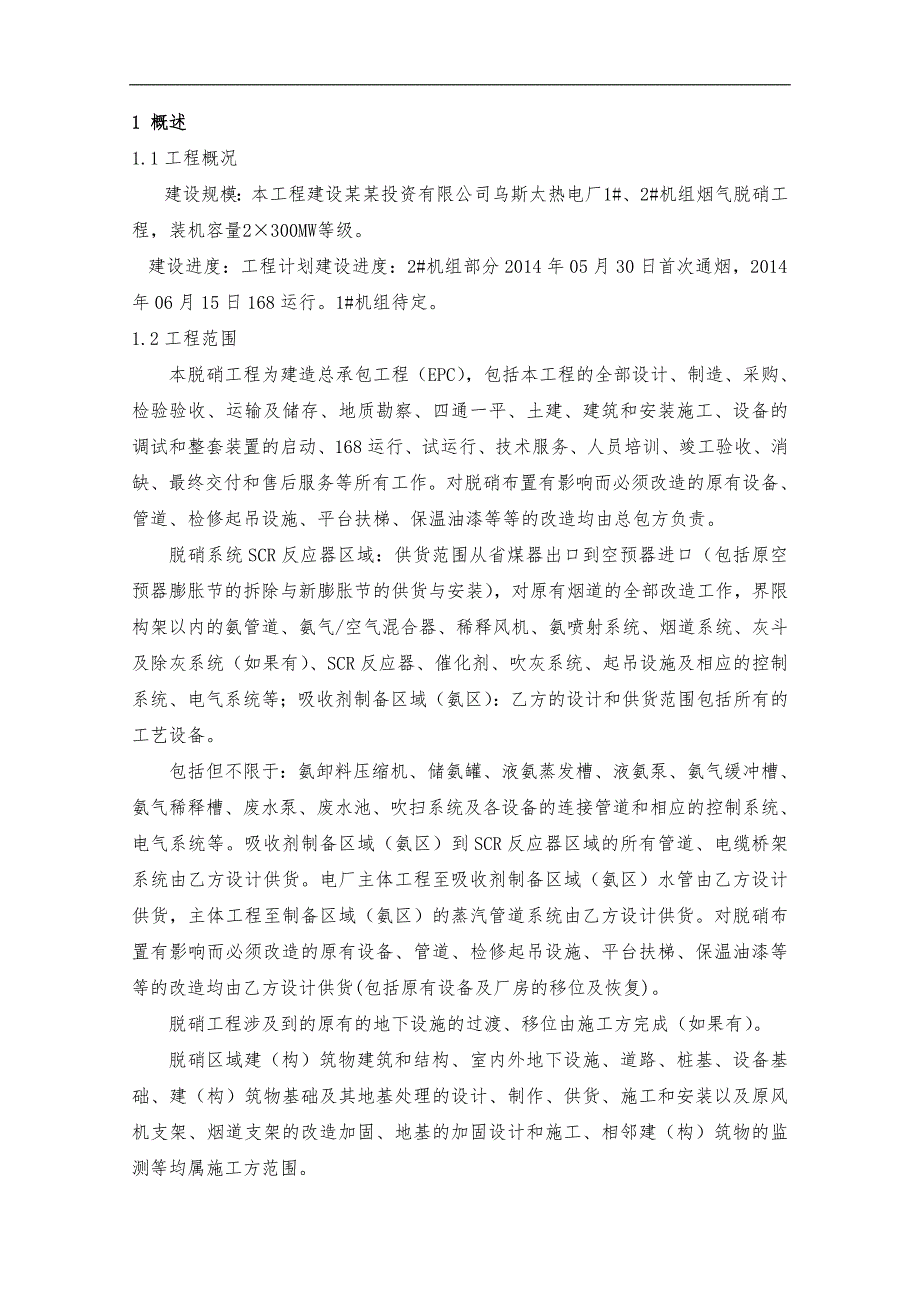 1 概述

1.1 工程概况

建设规模：本工程建设某某投资有限公司乌斯太热电厂1#、2#机组烟气脱硝工程，装机容量2×300MW等级。

建设进度：工程计划建设进度：2#机组部分 2014 年 05 月 30 日首次通烟，2014 年 06 月 15 日 168 运行。1#机组待定。

1.2 工程范围

本脱硝工程为建造总承包工程（EPC），包括本工程的全部设计、制造、采购、检验验收、运输及储存、地质勘察、四通一平、土建、建筑和安装施工、设备的调试和整套装置的启动、168 运行、试运行、技术服务、人员培训、竣工验收、消缺、最终交付和售后服务等所有工作。对脱硝布置有影响而必须改造的原有设备、管道、检修起吊设施、平台扶梯、保温油漆等等的改造均由总包方负责。

脱硝系统 SCR 反应器区域：供货范围从省煤器出口到空预器进口（包括原空预器膨胀节的拆除与新膨胀节的供货与安装），对原有烟道的全部改造工作，界限构架以内的氨管道、氨气/空气混合器、稀释风机、氨喷射系统、烟道系统、灰斗及除灰系统（如果有）、SCR 反应器、催化剂、吹灰系统、起吊设施及相应的控制系统、电气系统等；吸收剂制备区域（氨区）：乙方的设计和供货范围包括所有的工艺设备。

包括但不限于：氨卸料压缩机、储氨罐、液氨蒸发槽、液氨泵、氨气缓冲槽、氨气稀释槽、废水泵、废水池、吹扫系统及各设备的连接管道和相应的控制系统、电气系统等。吸收剂制备区域（氨区）到 SCR 反应器区域的所有管道、电缆桥架系统由乙方设计供货。电厂主体工程至吸收剂制备区域（氨区）水管由乙方设计供货，主体工程至制备区域（氨区）的蒸汽管道系统由乙方设计供货。对脱硝布置有影响而必须改造的原有设备、管道、检修起吊设施、平台扶梯、保温油漆等等的改造均由乙方设计供货(包括原有设备及厂房的移位及恢复)。

脱硝工程涉及到的原有的地下设施的过渡、移位由施工方完成（如果有）。

脱硝区域建（构）筑物建筑和结构、室内外地下设施、道路、桩基、设备基础、建（构）筑物基础及其地基处理的设计、制作、供货、施工和安装以及原风机支架、烟道支架的改造加固、地基的加固设计和施工、相邻建（构）筑物的监测等均属施工方范围。